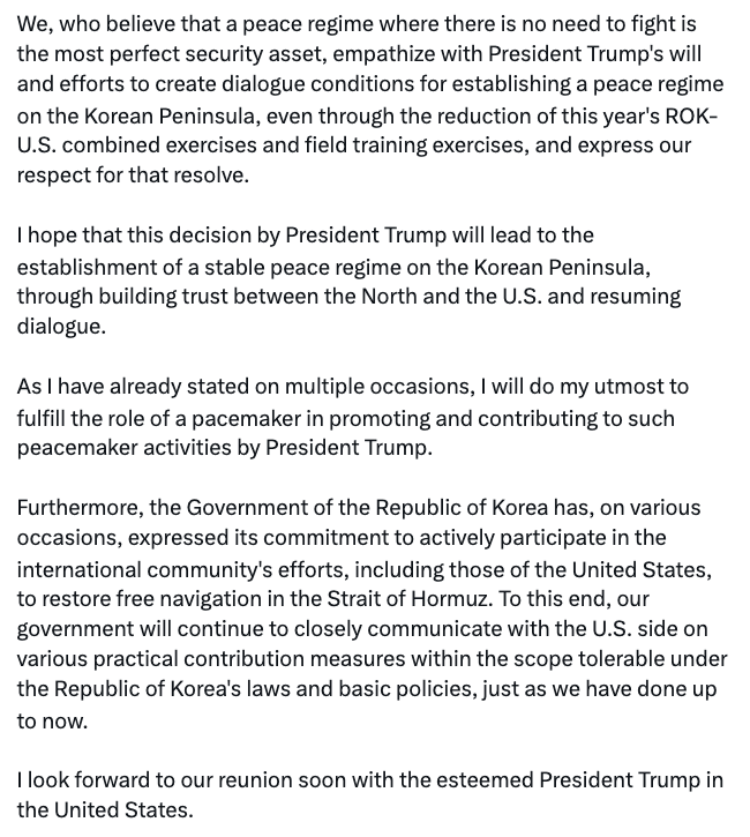 We, who believe that a peace regime where there is no need to fight is the most perfect security asset, empathize with President Trump's will and efforts to create dialogue conditions for establishing a peace regime on the Korean Peninsula, even through the reduction of this year's ROK-U.S. combined exercises and field training exercises, and express our respect for that resolve.

I hope that this decision by President Trump will lead to the establishment of a stable peace regime on the Korean Peninsula, through building trust between the North and the U.S. and resuming dialogue.

As I have already stated on multiple occasions, I will do my utmost to fulfill the role of a pacemaker in promoting and contributing to such peacemaker activities by President Trump.

Furthermore, the Government of the Republic of Korea has, on various occasions, expressed its commitment to actively participate in the international community's efforts, including those of the United States, to restore free navigation in the Strait of Hormuz. To this end, our government will continue to closely communicate with the U.S. side on various practical contribution measures within the scope tolerable under the Republic of Korea's laws and basic policies, just as we have done up to now.

I look forward to our reunion soon with the esteemed President Trump in the United States.